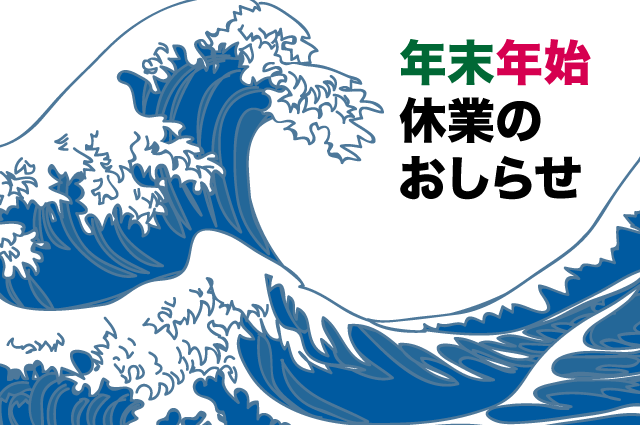 年末年始
休業の
おしらせ